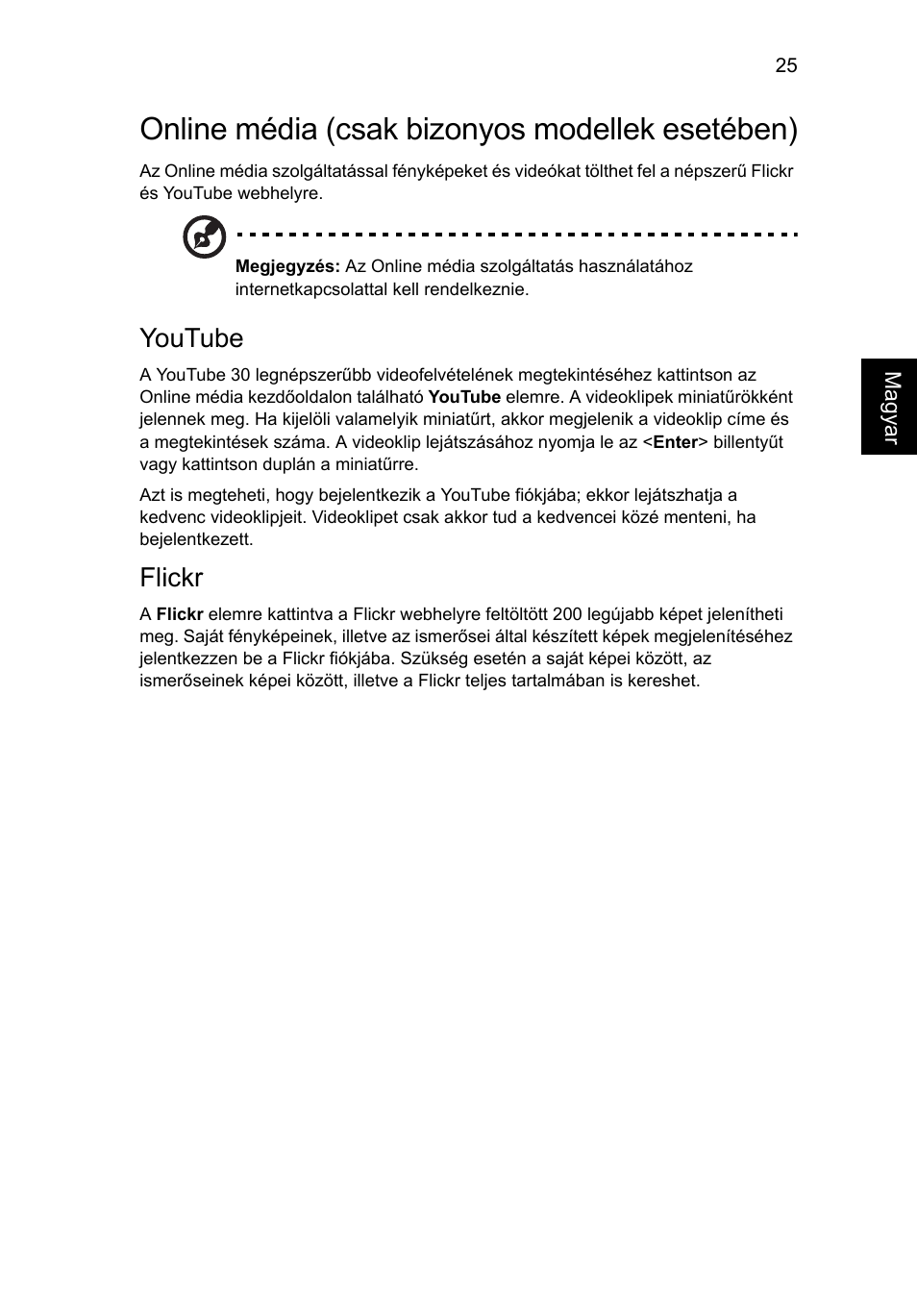 25

Online média (csak bizonyos modellek esetében)

Az Online média szolgáltatással fényképeket és videókat tölthet fel a népszerű Flickr és YouTube webhelyre.

Megjegyzés: Az Online média szolgáltatás használatához internetkapcsolattal kell rendelkeznie.

YouTube

A YouTube 30 legnépszerűbb videofelvételének megtekintéséhez kattintson az Online média kezdőoldalon található YouTube elemre. A videoklipek miniatűrökként jelennek meg. Ha kijelöli valamelyik miniatűrt, akkor megjelenik a videoklip címe és a megtekintések száma. A videoklip lejátszásához nyomja le az <Enter> billentyűt vagy kattintson duplán a miniatűrre.

Azt is megteheti, hogy bejelentkezik a YouTube fiókjába; ekkor lejátszhatja a kedvenc videoklipjeit. Videoklipet csak akkor tud a kedvencei közé menteni, ha bejelentkezett.

Flickr

A Flickr elemre kattintva a Flickr webhelyre feltöltött 200 legújabb képet jelenítheti meg. Saját fényképeinek, illetve az ismerősei által készített képek megjelenítéséhez jelentkezzen be a Flickr fiókjába. Szükség esetén a saját képei között, az ismerőseinek képei között, illetve a Flickr teljes tartalmában is kereshet.

Magyar